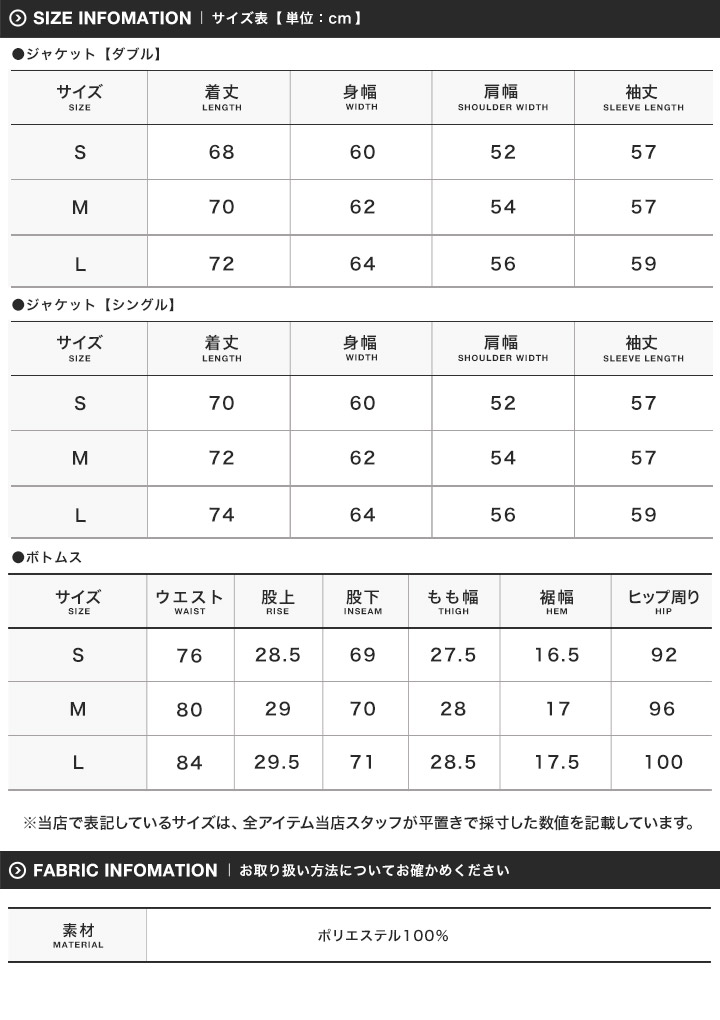 SIZE INFOMATION | サイズ表【単位：cm】

●ジャケット【ダブル】

| サイズ SIZE | 着丈 LENGTH | 身幅 WIDTH | 肩幅 SHOULDER WIDTH | 袖丈 SLEEVE LENGTH |
|---|---|---|---|---|
| S | 68 | 60 | 52 | 57 |
| M | 70 | 62 | 54 | 57 |
| L | 72 | 64 | 56 | 59 |

●ジャケット【シングル】

| サイズ SIZE | 着丈 LENGTH | 身幅 WIDTH | 肩幅 SHOULDER WIDTH | 袖丈 SLEEVE LENGTH |
|---|---|---|---|---|
| S | 70 | 60 | 52 | 57 |
| M | 72 | 62 | 54 | 57 |
| L | 74 | 64 | 56 | 59 |

●ボトムス

| サイズ SIZE | ウエスト WAIST | 股上 RISE | 股下 INSEAM | もも幅 THIGH | 裾幅 HEM | ヒップ周り HIP |
|---|---|---|---|---|---|---|
| S | 76 | 28.5 | 69 | 27.5 | 16.5 | 92 |
| M | 80 | 29 | 70 | 28 | 17 | 96 |
| L | 84 | 29.5 | 71 | 28.5 | 17.5 | 100 |

※当店で表記しているサイズは、全アイテム当店スタッフが平置きで採寸した数値を記載しています。

FABRIC INFOMATION | お取り扱い方法についてお確かめください

| 素材 MATERIAL | ポリエステル100% |
|---|---|